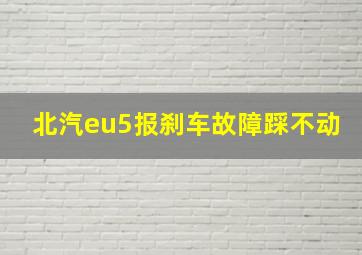 北汽eu5报刹车故障踩不动